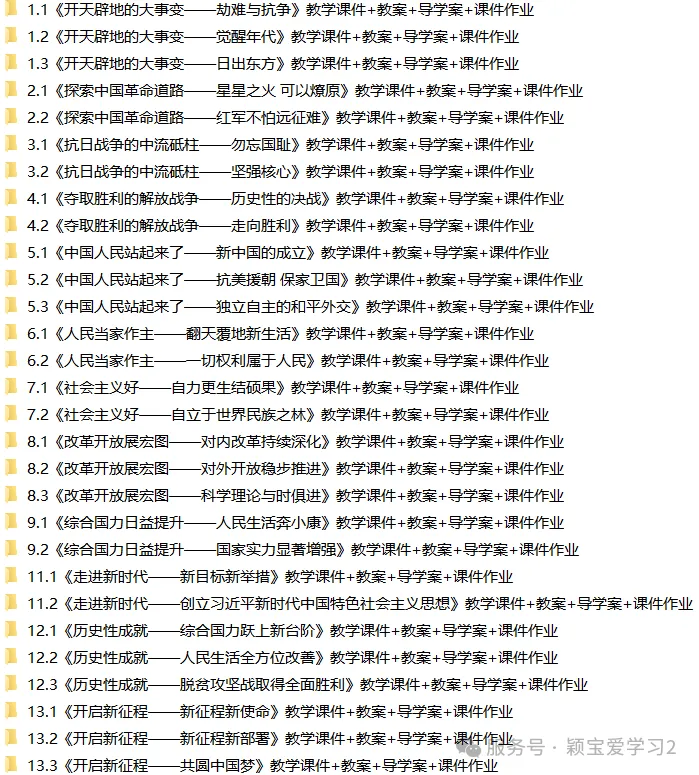 1.1《开天辟地的大事变——劫难与抗争》教学课件+教案+导学案+课件作业
1.2《开天辟地的大事变——觉醒年代》教学课件+教案+导学案+课件作业
1.3《开天辟地的大事变——日出东方》教学课件+教案+导学案+课件作业
2.1《探索中国革命道路——星星之火 可以燎原》教学课件+教案+导学案+课件作业
2.2《探索中国革命道路——红军不怕远征难》教学课件+教案+导学案+课件作业
3.1《抗日战争的中流砥柱——勿忘国耻》教学课件+教案+导学案+课件作业
3.2《抗日战争的中流砥柱——坚强核心》教学课件+教案+导学案+课件作业
4.1《夺取胜利的解放战争——历史性的决战》教学课件+教案+导学案+课件作业
4.2《夺取胜利的解放战争——走向胜利》教学课件+教案+导学案+课件作业
5.1《中国人民站起来了——新中国的成立》教学课件+教案+导学案+课件作业
5.2《中国人民站起来了——抗美援朝 保家卫国》教学课件+教案+导学案+课件作业
5.3《中国人民站起来了——独立自主的和平外交》教学课件+教案+导学案+课件作业
6.1《人民当家作主——翻天覆地新生活》教学课件+教案+导学案+课件作业
6.2《人民当家作主——一切权利属于人民》教学课件+教案+导学案+课件作业
7.1《社会主义好——自力更生结硕果》教学课件+教案+导学案+课件作业
7.2《社会主义好——自立于世界民族之林》教学课件+教案+导学案+课件作业
8.1《改革开放展宏图——对内改革持续深化》教学课件+教案+导学案+课件作业
8.2《改革开放展宏图——对外开放稳步推进》教学课件+教案+导学案+课件作业
8.3《改革开放展宏图——科学理论与时俱进》教学课件+教案+导学案+课件作业
9.1《综合国力日益提升——人民生活奔小康》教学课件+教案+导学案+课件作业
9.2《综合国力日益提升——国家实力显著增强》教学课件+教案+导学案+课件作业
11.1《走进新时代——新目标新举措》教学课件+教案+导学案+课件作业
11.2《走进新时代——创立习近平新时代中国特色社会主义思想》教学课件+教案+导学案+课件作业
12.1《历史性成就——综合国力跃上新台阶》教学课件+教案+导学案+课件作业
12.2《历史性成就——人民生活全方位改善》教学课件+教案+导学案+课件作业
12.3《历史性成就——脱贫攻坚战取得全面胜利》教学课件+教案+导学案+课件作业
13.1《开启新征程——新征程新使命》教学课件+教案+导学案+课件作业
13.2《开启新征程——新征程新部署》教学课件+教案+导学案+课件作业
13.3《开启新征程——共圆中国梦》教学课件+教案+导学案+课件作业
服务号 · 颖宝爱学习2